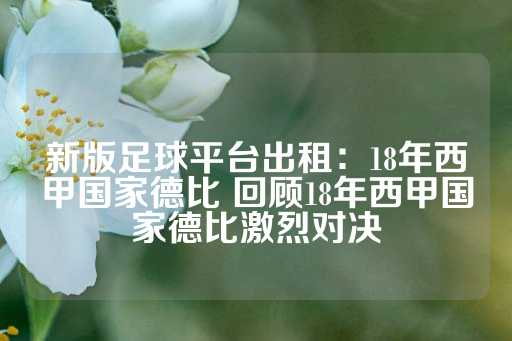 新版足球平台出租：18年西甲国家德比 回顾18年西甲国家德比激烈对决